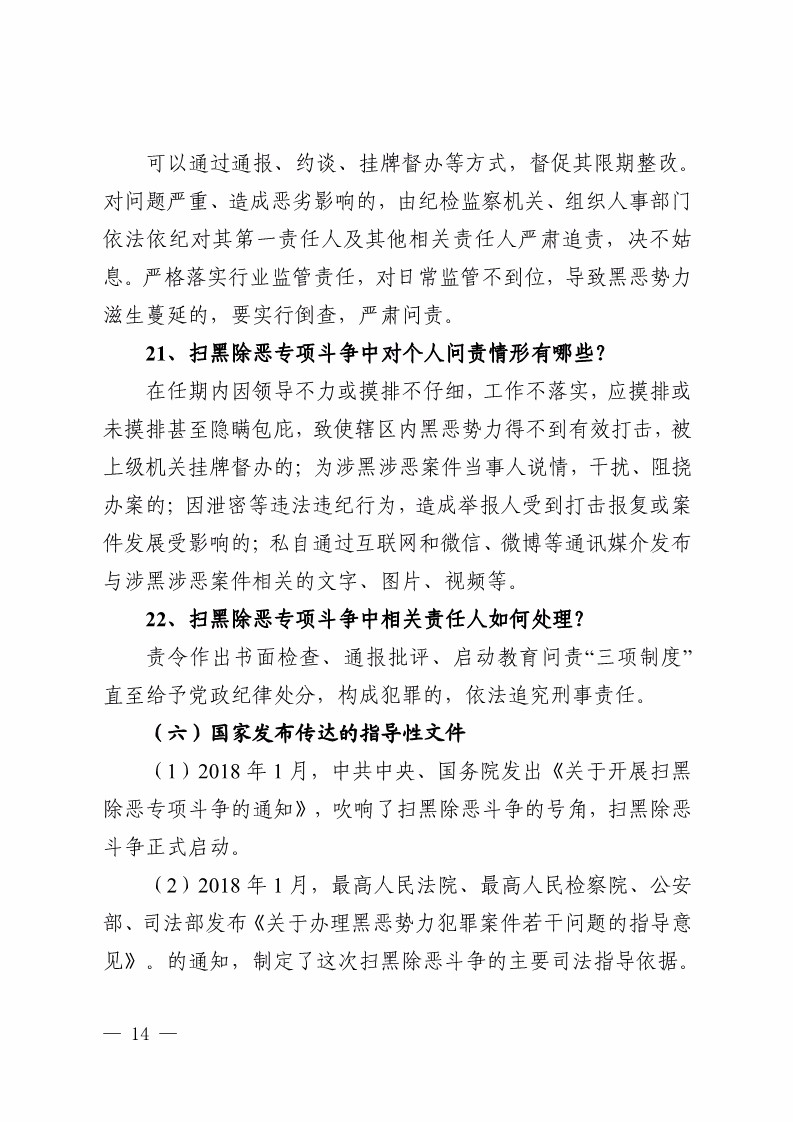 可以通过通报、约谈、挂牌督办等方式，督促其限期整改。对问题严重、造成恶劣影响的，由纪检监察机关、组织人事部门依法依纪对其第一责任人及其他相关责任人严肃追责，决不姑息。严格落实行业监管责任，对日常监管不到位，导致黑恶势力滋生蔓延的，要实行倒查，严肃问责。

21、扫黑除恶专项斗争中对个人问责情形有哪些？

在任期内因领导不力或摸排不仔细，工作不落实，应摸排或未摸排甚至隐瞒包庇，致使辖区内黑恶势力得不到有效打击，被上级机关挂牌督办的；为涉黑涉恶案件当事人说情，干扰、阻挠办案的；因泄密等违法违纪行为，造成举报人受到打击报复或案件发展受影响的；私自通过互联网和微信、微博等通讯媒介发布与涉黑涉恶案件相关的文字、图片、视频等。

22、扫黑除恶专项斗争中相关责任人如何处理？

责令作出书面检查、通报批评、启动教育问责“三项制度”直至给予党政纪律处分，构成犯罪的，依法追究刑事责任。

（六）国家发布传达的指导性文件

（1）2018 年 1 月，中共中央、国务院发出《关于开展扫黑除恶专项斗争的通知》，吹响了扫黑除恶斗争的号角，扫黑除恶斗争正式启动。

（2）2018 年 1 月，最高人民法院、最高人民检察院、公安部、司法部发布《关于办理黑恶势力犯罪案件若干问题的指导意见》。的通知，制定了这次扫黑除恶斗争的主要司法指导依据。

— 14 —